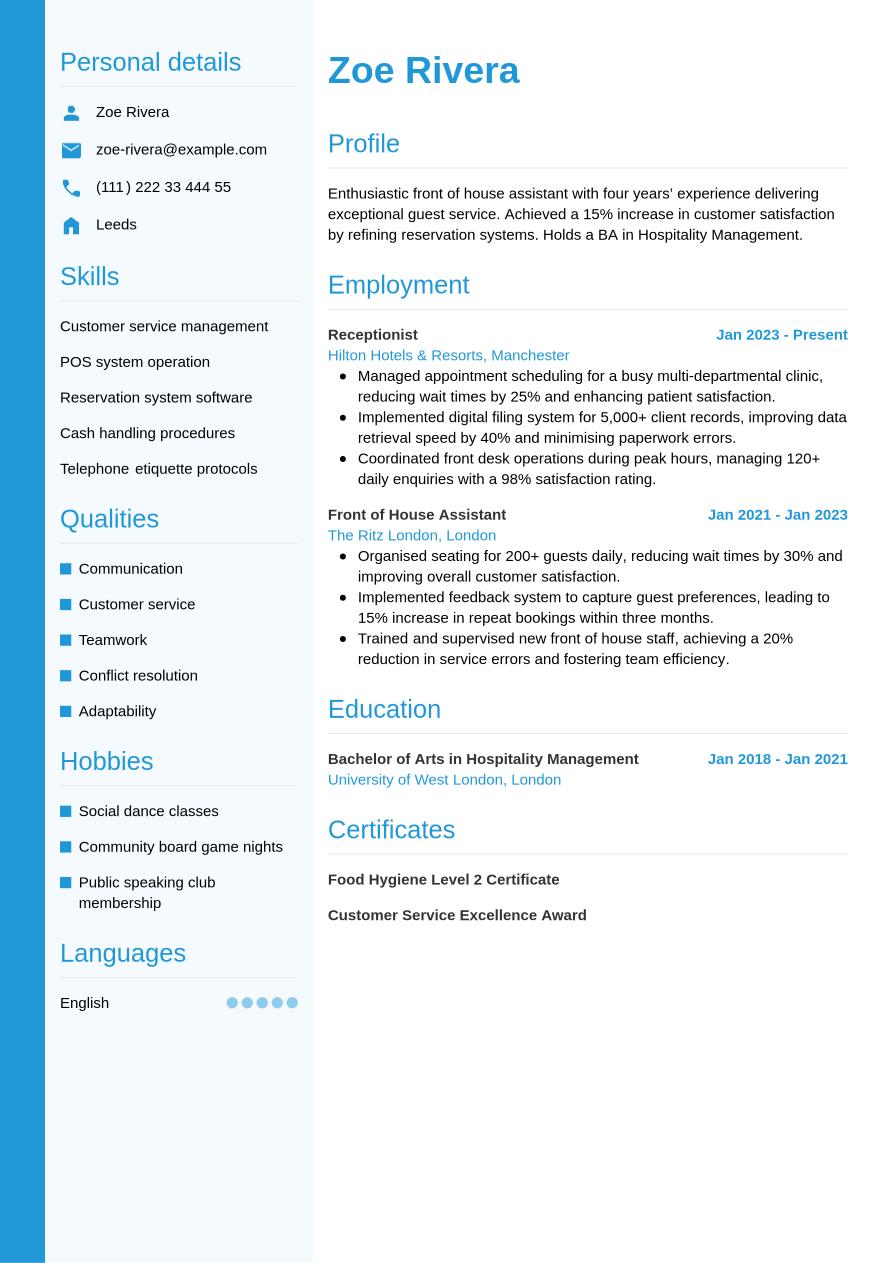 Personal details

Zoe Rivera

zoe-rivera@example.com

(111) 222 33 444 55

Leeds

Skills

Customer service management

POS system operation

Reservation system software

Cash handling procedures

Telephone etiquette protocols

Qualities

Communication

Customer service

Teamwork

Conflict resolution

Adaptability

Hobbies

Social dance classes

Community board game nights

Public speaking club membership

Languages

English

Zoe Rivera

Profile

Enthusiastic front of house assistant with four years' experience delivering exceptional guest service. Achieved a 15% increase in customer satisfaction by refining reservation systems. Holds a BA in Hospitality Management.

Employment

Receptionist
Jan 2023 - Present
Hilton Hotels & Resorts, Manchester

- Managed appointment scheduling for a busy multi-departmental clinic, reducing wait times by 25% and enhancing patient satisfaction.
- Implemented digital filing system for 5,000+ client records, improving data retrieval speed by 40% and minimising paperwork errors.
- Coordinated front desk operations during peak hours, managing 120+ daily enquiries with a 98% satisfaction rating.

Front of House Assistant
Jan 2021 - Jan 2023
The Ritz London, London

- Organised seating for 200+ guests daily, reducing wait times by 30% and improving overall customer satisfaction.
- Implemented feedback system to capture guest preferences, leading to 15% increase in repeat bookings within three months.
- Trained and supervised new front of house staff, achieving a 20% reduction in service errors and fostering team efficiency.

Education

Bachelor of Arts in Hospitality Management
Jan 2018 - Jan 2021
University of West London, London

Certificates

Food Hygiene Level 2 Certificate

Customer Service Excellence Award